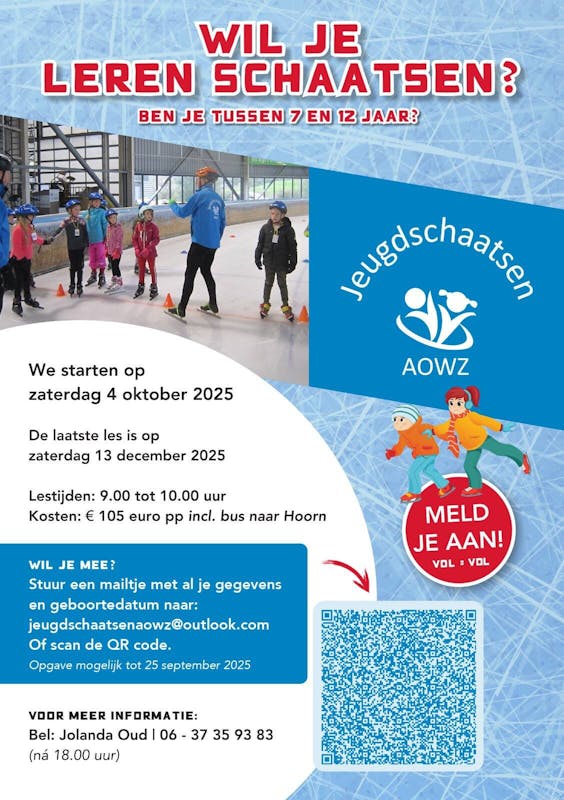 WIL JE
LEREN SCHAATSEN?

BEN JE TUSSEN 7 EN 12 JAAR?

Jeugdschaatsen

AOWZ

We starten op
zaterdag 4 oktober 2025

De laatste les is op
zaterdag 13 december 2025

Lestijden: 9.00 tot 10.00 uur
Kosten: € 105 euro pp incl. bus naar Hoorn

MELD JE AAN!
VOL = VOL

WIL JE MEE?
Stuur een mailtje met al je gegevens en geboortedatum naar:
jeugdschaatsenaowz@outlook.com
Of scan de QR code.
Opgave mogelijk tot 25 september 2025

VOOR MEER INFORMATIE:
Bel: Jolanda Oud | 06 - 37 35 93 83
(ná 18.00 uur)